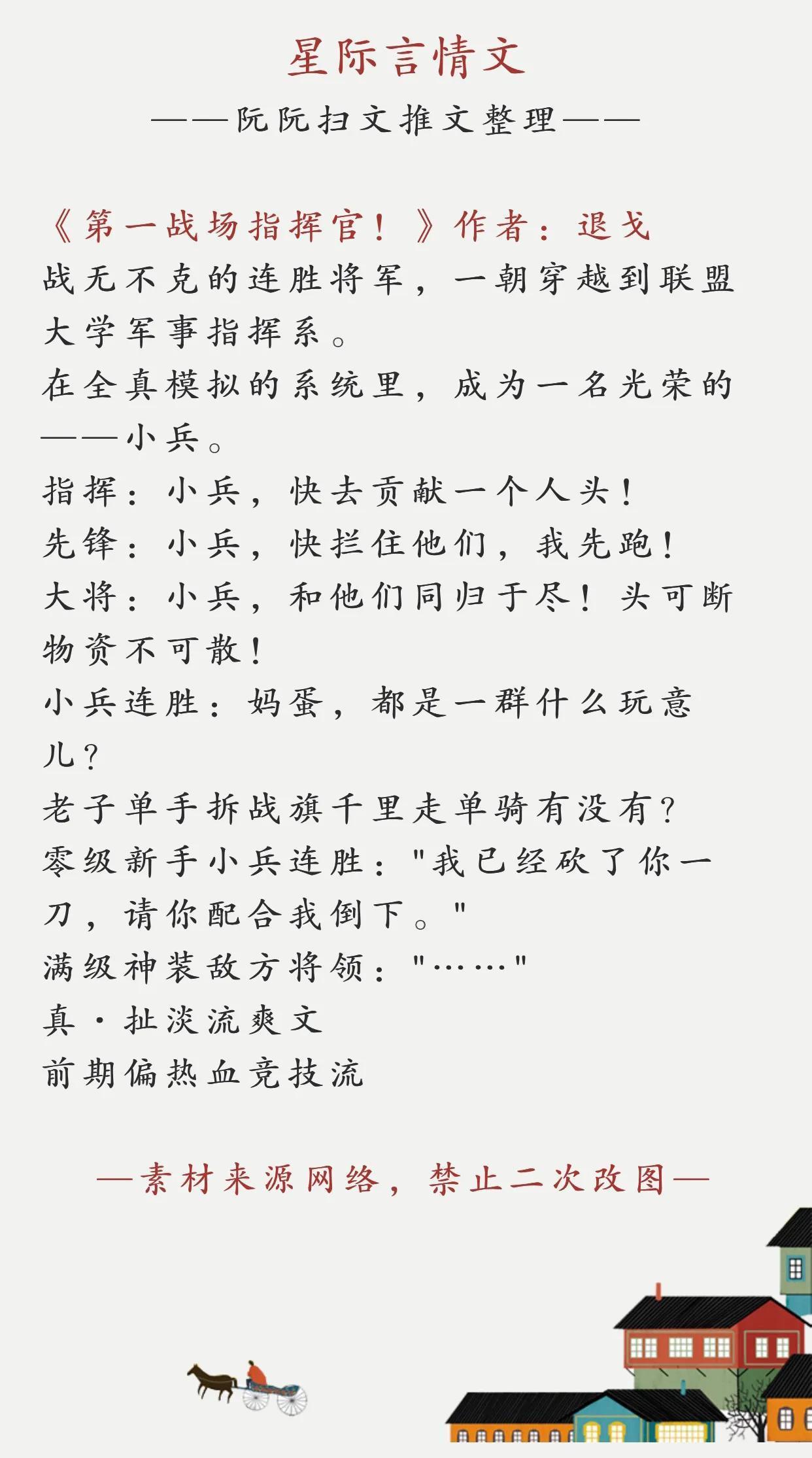 星际言情文

——阮阮扫文推文整理——

《第一战场指挥官！》作者：退戈
战无不克的连胜将军，一朝穿越到联盟大学军事指挥系。
在全真模拟的系统里，成为一名光荣的——小兵。
指挥：小兵，快去贡献一个人头！
先锋：小兵，快拦住他们，我先跑！
大将：小兵，和他们同归于尽！头可断物资不可散！
小兵连胜：妈蛋，都是一群什么玩意儿？
老子单手拆战旗千里走单骑有没有？
零级新手小兵连胜："我已经砍了你一刀，请你配合我倒下。"
满级神装敌方将领："……"
真·扯淡流爽文
前期偏热血竞技流

—素材来源网络，禁止二次改图—